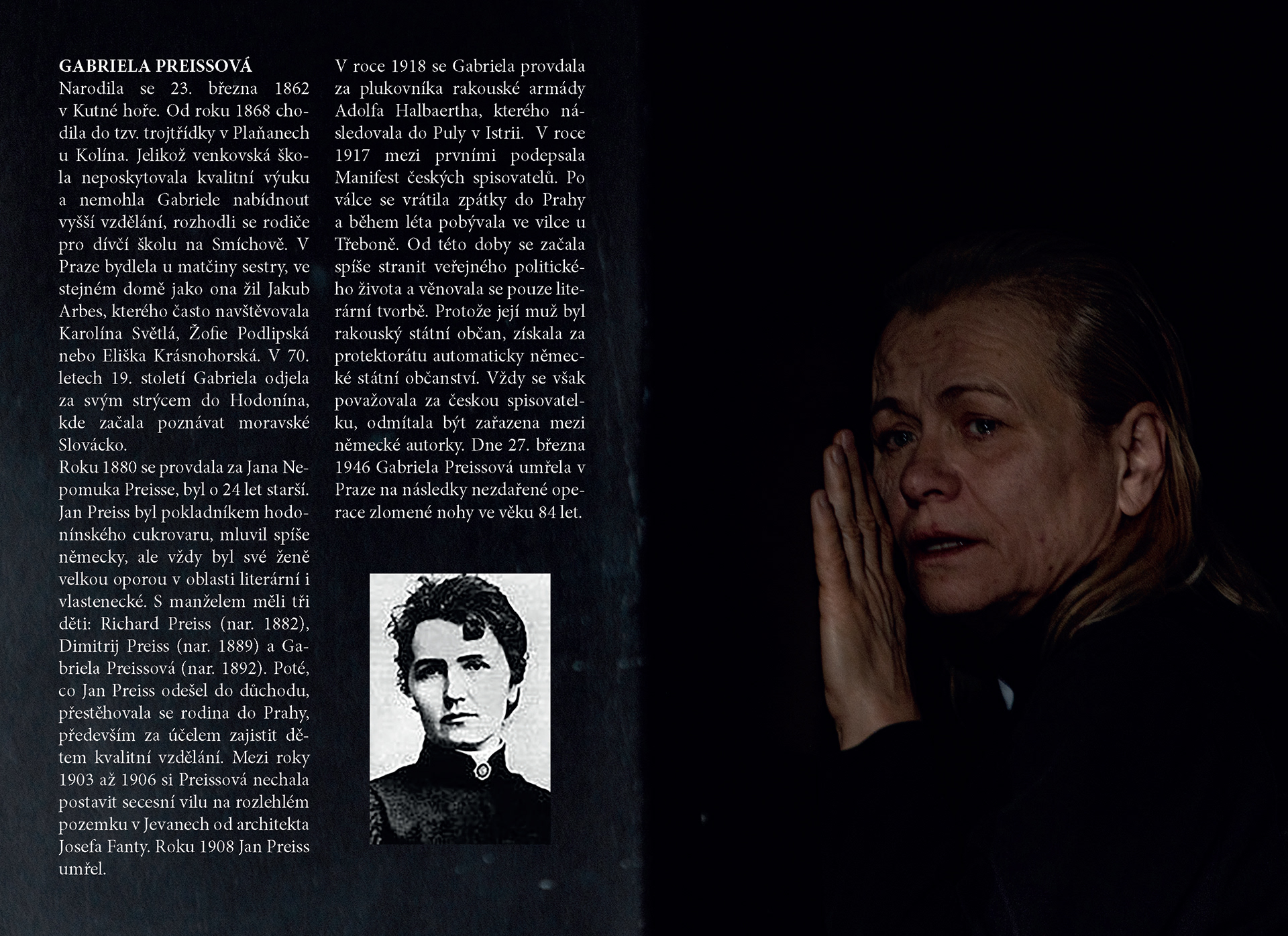 GABRIELA PREISSOVÁ
Narodila se 23. března 1862 v Kutné hoře. Od roku 1868 chodila do tzv. trojtřídky v Plaňanech u Kolína. Jelikož venkovská škola neposkytovala kvalitní výuku a nemohla Gabriele nabídnout vyšší vzdělání, rozhodli se rodiče pro dívčí školu na Smíchově. V Praze bydlela u matčiny sestry, ve stejném domě jako ona žil Jakub Arbes, kterého často navštěvovala Karolína Světlá, Žofie Podlipská nebo Eliška Krásnohorská. V 70. letech 19. století Gabriela odjela za svým strýcem do Hodonína, kde začala poznávat moravské Slovácko.

Roku 1880 se provdala za Jana Nepomuka Preisse, byl o 24 let starší. Jan Preiss byl pokladníkem hodonínského cukrovaru, mluvil spíše německy, ale vždy byl své ženě velkou oporou v oblasti literární i vlastenecké. S manželem měli tři děti: Richard Preiss (nar. 1882), Dimitrij Preiss (nar. 1889) a Gabriela Preissová (nar. 1892). Poté, co Jan Preiss odešel do důchodu, přestěhovala se rodina do Prahy, především za účelem zajistit dětem kvalitní vzdělání. Mezi roky 1903 až 1906 si Preissová nechala postavit secesní vilu na rozlehlém pozemku v Jevanech od architekta Josefa Fanty. Roku 1908 Jan Preiss umřel.

V roce 1918 se Gabriela provdala za plukovníka rakouské armády Adolfa Halbaertha, kterého následovala do Puly v Istrii. V roce 1917 mezi prvními podepsala Manifest českých spisovatelů. Po válce se vrátila zpátky do Prahy a během léta pobývala ve vilce u Třeboně. Od této doby se začala spíše stranit veřejného politického života a věnovala se pouze literární tvorbě. Protože její muž byl rakouský státní občan, získala za protektorátu automaticky německé státní občanství. Vždy se však považovala za českou spisovatelku, odmítala být zařazena mezi německé autorky. Dne 27. března 1946 Gabriela Preissová umřela v Praze na následky nezdařené operace zlomené nohy ve věku 84 let.